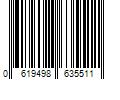 0 619498 635511